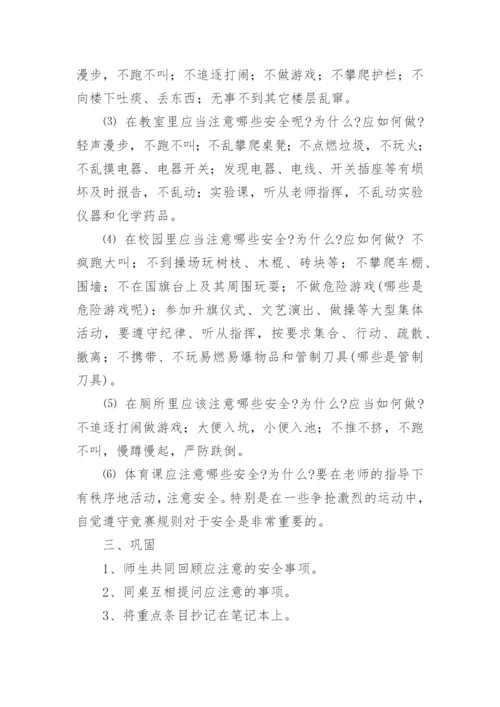 漫步，不跑不叫；不追逐打闹；不做游戏；不攀爬护栏；不向楼下吐痰、丢东西；无事不到其它楼层乱窜。

(3) 在教室里应当注意哪些安全呢?为什么?应如何做?轻声漫步，不跑不叫；不乱攀爬桌凳；不点燃垃圾，不玩火；不乱摸电器、电器开关；发现电器、电线、开关插座等有损坏及时报告，不乱动；实验课，听从老师指挥，不乱动实验仪器和化学药品。

(4) 在校园里应当注意哪些安全?为什么?应如何做? 不疯跑大叫；不到操场玩树枝、木棍、砖块等；不攀爬车棚、围墙；不在国旗台上及其周围玩耍；不做危险游戏(哪些是危险游戏呢)；参加升旗仪式、文艺演出、做操等大型集体活动，要遵守纪律、听从指挥，按要求集合、行动、疏散、撤离；不携带、不玩易燃易爆物品和管制刀具(哪些是管制刀具)。

(5) 在厕所里应该注意哪些安全?为什么?应当如何做?不追逐打闹做游戏；大便入坑，小便入池；不推不挤，不跑不叫，慢蹲慢起，严防跌倒。

(6) 体育课应注意哪些安全?为什么?要在老师的指导下有秩序地活动，注意安全。特别是在一些争抢激烈的运动中，自觉遵守竞赛规则对于安全是非常重要的。

三、巩固

1、师生共同回顾应注意的安全事项。

2、同桌互相提问应注意的事项。

3、将重点条目抄记在笔记本上。